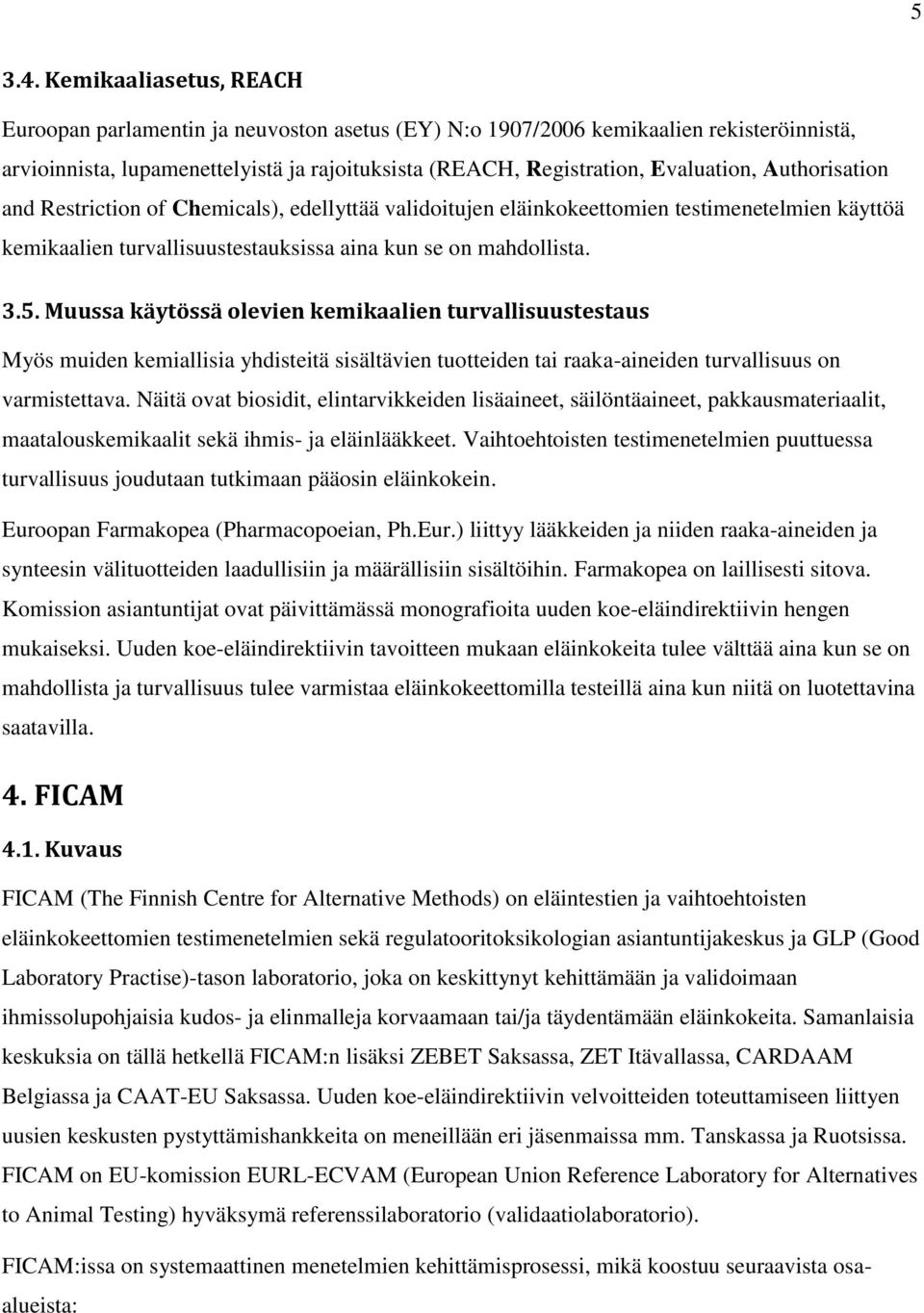 5

3.4. Kemikaaliasetus, REACH

Euroopan parlamentin ja neuvoston asetus (EY) N:o 1907/2006 kemikaalien rekisteröinnistä, arvioinnista, lupamenettelyistä ja rajoituksista (REACH, Registration, Evaluation, Authorisation and Restriction of Chemicals), edellyttää validoitujen eläinkokeettomien testimenetelmien käyttöä kemikaalien turvallisuustestauksissa aina kun se on mahdollista.

3.5. Muussa käytössä olevien kemikaalien turvallisuustestaus

Myös muiden kemiallisia yhdisteitä sisältävien tuotteiden tai raaka-aineiden turvallisuus on varmistettava. Näitä ovat biosidit, elintarvikkeiden lisäaineet, säilöntäaineet, pakkausmateriaalit, maatalouskemikaalit sekä ihmis- ja eläinlääkkeet. Vaihtoehtoisten testimenetelmien puuttuessa turvallisuus joudutaan tutkimaan pääosin eläinkokein.

Euroopan Farmakopea (Pharmacopoeian, Ph.Eur.) liittyy lääkkeiden ja niiden raaka-aineiden ja synteesin välituotteiden laadullisiin ja määrällisiin sisältöihin. Farmakopea on laillisesti sitova. Komission asiantuntijat ovat päivittämässä monografioita uuden koe-eläindirektiivin hengen mukaiseksi. Uuden koe-eläindirektiivin tavoitteen mukaan eläinkokeita tulee välttää aina kun se on mahdollista ja turvallisuus tulee varmistaa eläinkokeettomilla testeillä aina kun niitä on luotettavina saatavilla.

4. FICAM

4.1. Kuvaus

FICAM (The Finnish Centre for Alternative Methods) on eläintestien ja vaihtoehtoisten eläinkokeettomien testimenetelmien sekä regulatooritoksikologian asiantuntijakeskus ja GLP (Good Laboratory Practise)-tason laboratorio, joka on keskittynyt kehittämään ja validoimaan ihmissolupohjaisia kudos- ja elinmalleja korvaamaan tai/ja täydentämään eläinkokeita. Samanlaisia keskuksia on tällä hetkellä FICAM:n lisäksi ZEBET Saksassa, ZET Itävallassa, CARDAAM Belgiassa ja CAAT-EU Saksassa. Uuden koe-eläindirektiivin velvoitteiden toteuttamiseen liittyen uusien keskusten pystyttämishankkeita on meneillään eri jäsenmaissa mm. Tanskassa ja Ruotsissa. FICAM on EU-komission EURL-ECVAM (European Union Reference Laboratory for Alternatives to Animal Testing) hyväksymä referenssilaboratorio (validaatiolaboratorio).

FICAM:issa on systemaattinen menetelmien kehittämisprosessi, mikä koostuu seuraavista osa-alueista: